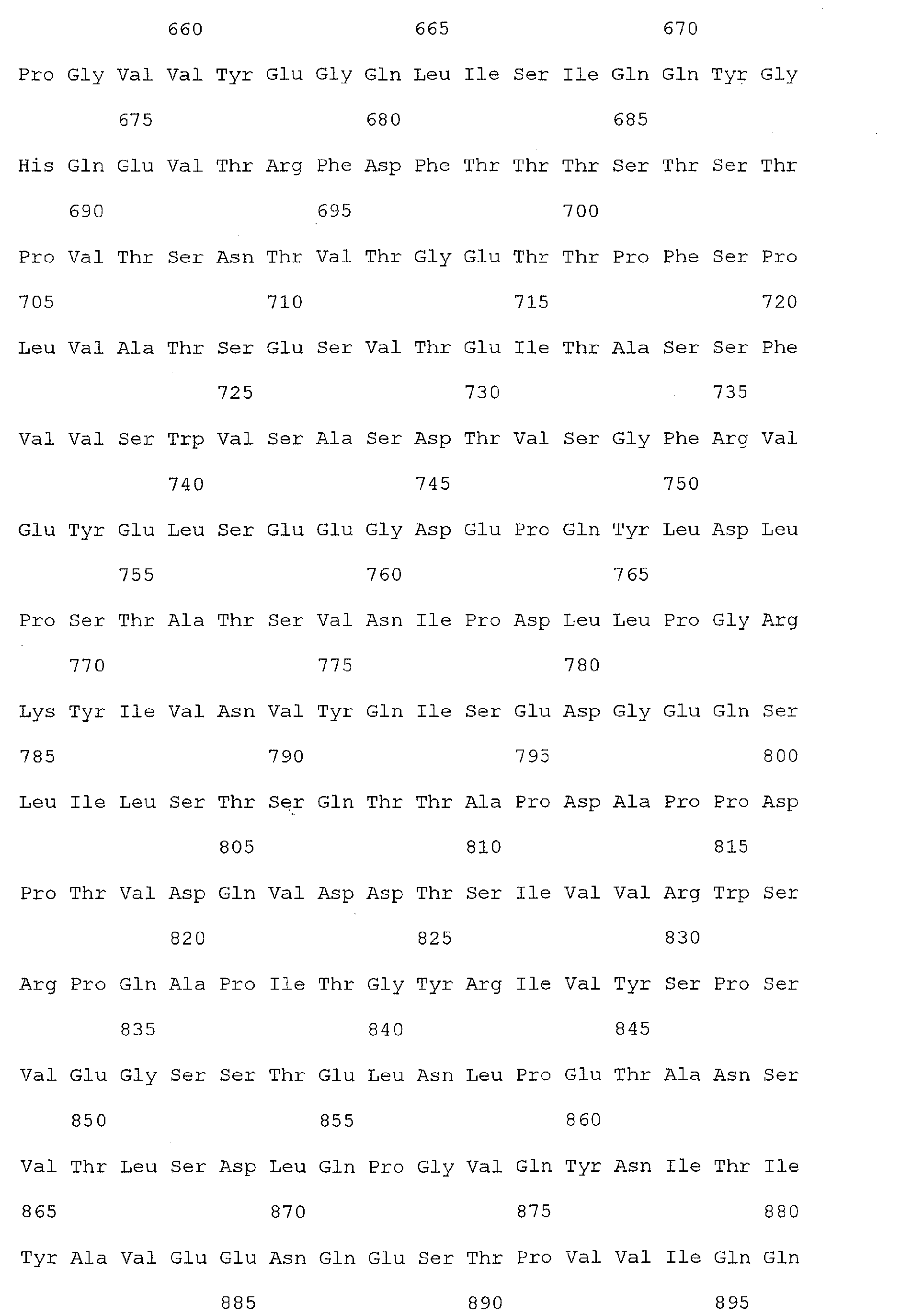 660 665 670

Pro Gly Val Val Tyr Glu Gly Gln Leu Ile Ser Ile Gln Gln Tyr Gly

675 680 685

His Gln Glu Val Thr Arg Phe Asp Phe Thr Thr Thr Ser Thr Ser Thr

690 695 700

Pro Val Thr Ser Asn Thr Val Thr Gly Glu Thr Thr Pro Phe Ser Pro

705 710 715 720

Leu Val Ala Thr Ser Glu Ser Val Thr Glu Ile Thr Ala Ser Ser Phe

725 730 735

Val Val Ser Trp Val Ser Ala Ser Asp Thr Val Ser Gly Phe Arg Val

740 745 750

Glu Tyr Glu Leu Ser Glu Glu Gly Asp Glu Pro Gln Tyr Leu Asp Leu

755 760 765

Pro Ser Thr Ala Thr Ser Val Asn Ile Pro Asp Leu Leu Pro Gly Arg

770 775 780

Lys Tyr Ile Val Asn Val Tyr Gln Ile Ser Glu Asp Gly Glu Gln Ser

785 790 795 800

Leu Ile Leu Ser Thr Ser Gln Thr Thr Ala Pro Asp Ala Pro Pro Asp

805 810 815

Pro Thr Val Asp Gln Val Asp Asp Thr Ser Ile Val Val Arg Trp Ser

820 825 830

Arg Pro Gln Ala Pro Ile Thr Gly Tyr Arg Ile Val Tyr Ser Pro Ser

835 840 845

Val Glu Gly Ser Ser Thr Glu Leu Asn Leu Pro Glu Thr Ala Asn Ser

850 855 860

Val Thr Leu Ser Asp Leu Gln Pro Gly Val Gln Tyr Asn Ile Thr Ile

865 870 875 880

Tyr Ala Val Glu Glu Asn Gln Glu Ser Thr Pro Val Val Ile Gln Gln

885 890 895